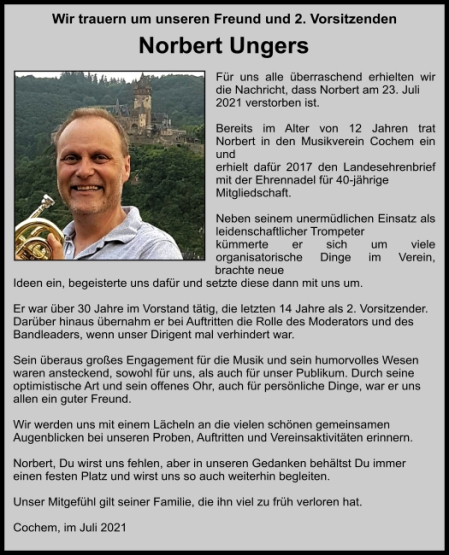 Wir trauern um unseren Freund und 2. Vorsitzenden

Norbert Ungers

Für uns alle überraschend erhielten wir die Nachricht, dass Norbert am 23. Juli 2021 verstorben ist.

Bereits im Alter von 12 Jahren trat Norbert in den Musikverein Cochem ein und
erhielt dafür 2017 den Landesehrenbrief mit der Ehrennadel für 40-jährige Mitgliedschaft.

Neben seinem unermüdlichen Einsatz als leidenschaftlicher Trompeter
kümmerte er sich um viele organisatorische Dinge im Verein, brachte neue
Ideen ein, begeisterte uns dafür und setzte diese dann mit uns um.

Er war über 30 Jahre im Vorstand tätig, die letzten 14 Jahre als 2. Vorsitzender. Darüber hinaus übernahm er bei Auftritten die Rolle des Moderators und des Bandleaders, wenn unser Dirigent mal verhindert war.

Sein überaus großes Engagement für die Musik und sein humorvolles Wesen waren ansteckend, sowohl für uns, als auch für unser Publikum. Durch seine optimistische Art und sein offenes Ohr, auch für persönliche Dinge, war er uns allen ein guter Freund.

Wir werden uns mit einem Lächeln an die vielen schönen gemeinsamen Augenblicken bei unseren Proben, Auftritten und Vereinsaktivitäten erinnern.

Norbert, Du wirst uns fehlen, aber in unseren Gedanken behältst Du immer einen festen Platz und wirst uns so auch weiterhin begleiten.

Unser Mitgefühl gilt seiner Familie, die ihn viel zu früh verloren hat.

Cochem, im Juli 2021